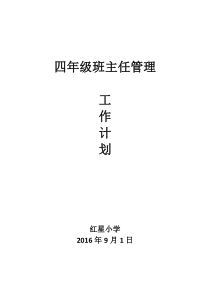 四年级班主任管理

工
作
计
划

红星小学
2016 年 9 月 1 日